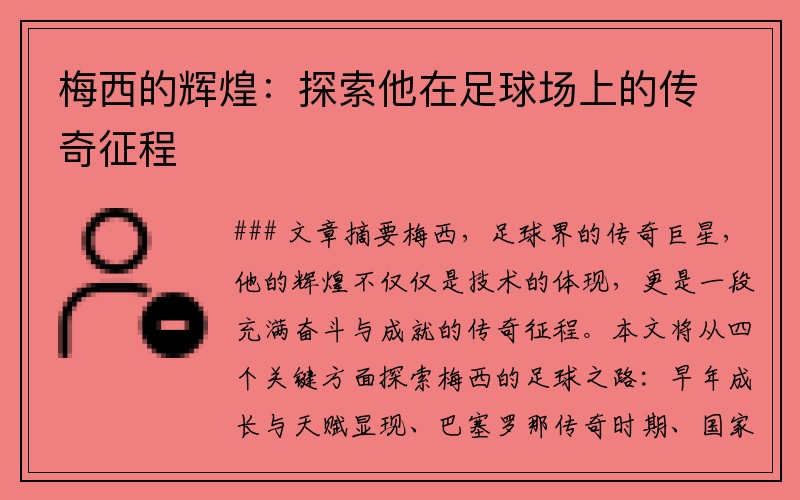 梅西的辉煌：探索他在足球场上的传奇征程

### 文章摘要梅西，足球界的传奇巨星，他的辉煌不仅仅是技术的体现，更是一段充满奋斗与成就的传奇征程。本文将从四个关键方面探索梅西的足球之路：早年成长与天赋显现、巴塞罗那传奇时期、国家